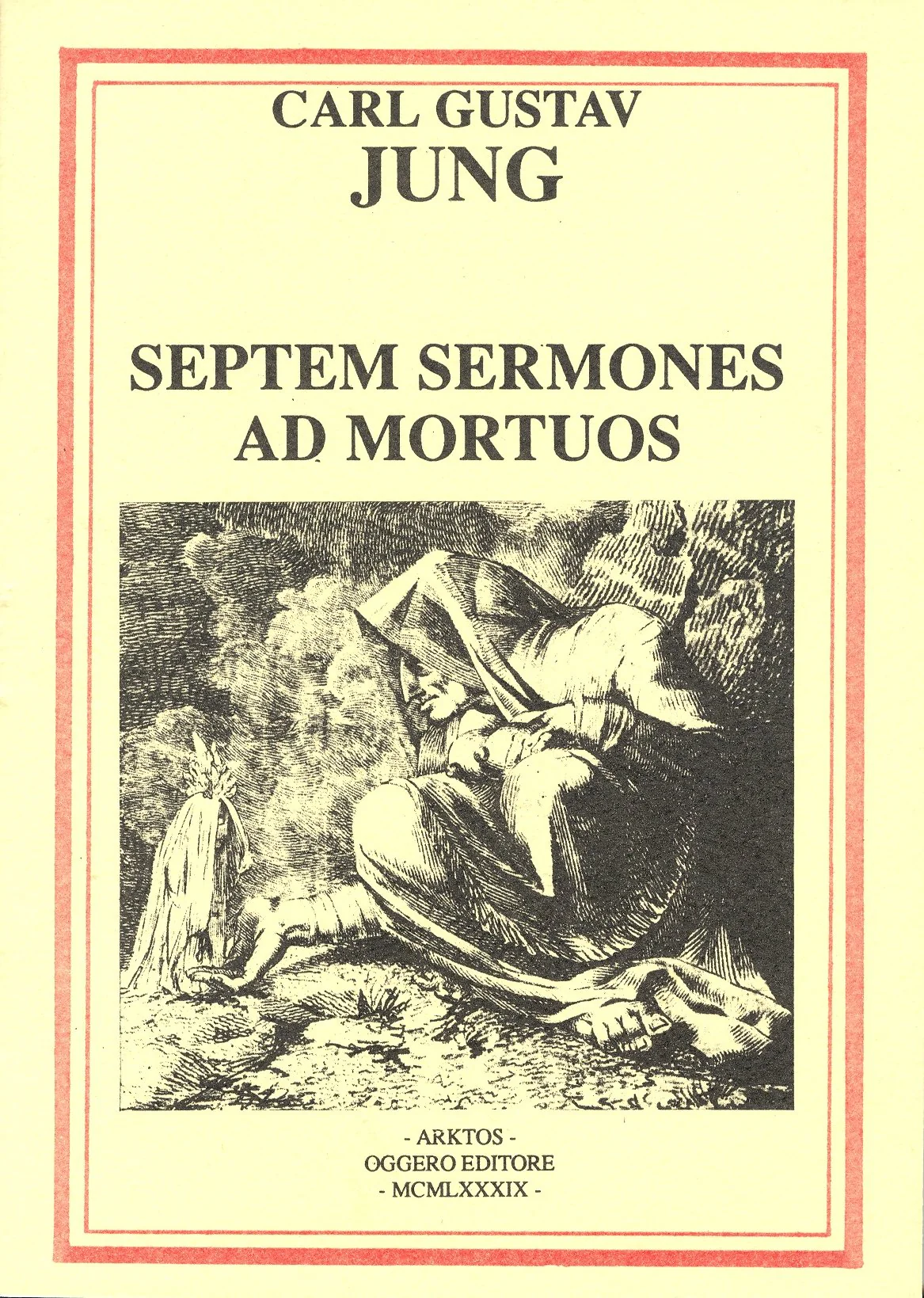 CARL GUSTAV
JUNG

SEPTEM SERMONES
AD MORTUOS

- ARKTOS -
OGGERO EDITORE
- MCMLXXXIX -